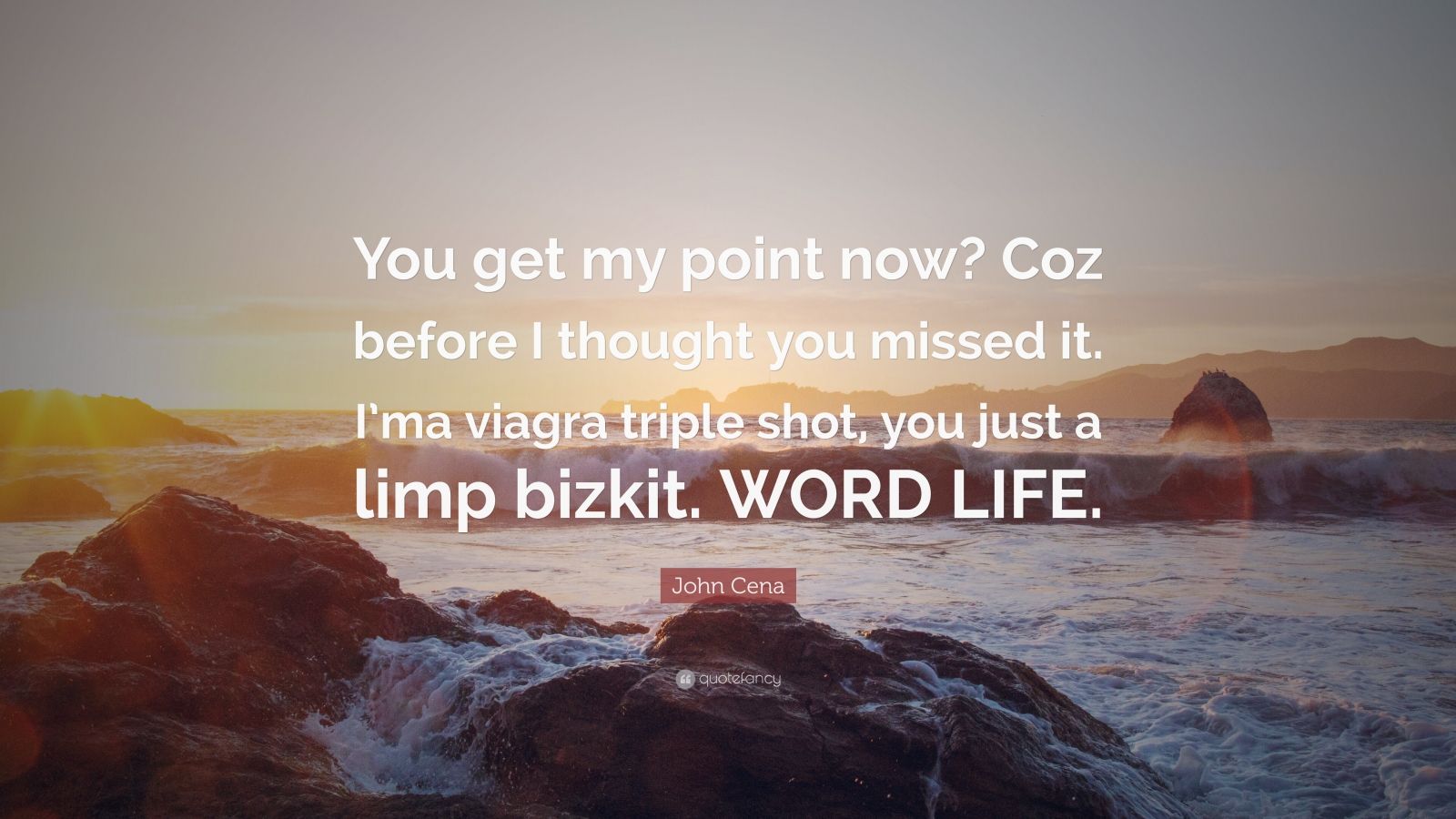 You get my point now? Coz before I thought you missed it. I'ma viagra triple shot, you just a limp bizkit. WORD LIFE.

John Cena

quotefancy